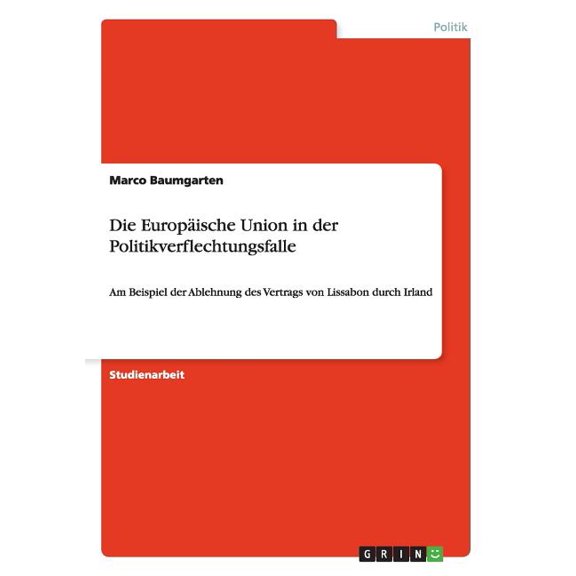 Politik

Marco Baumgarten

Die Europäische Union in der Politikverflechtungsfalle

Am Beispiel der Ablehnung des Vertrags von Lissabon durch Irland

Studienarbeit

GRIN